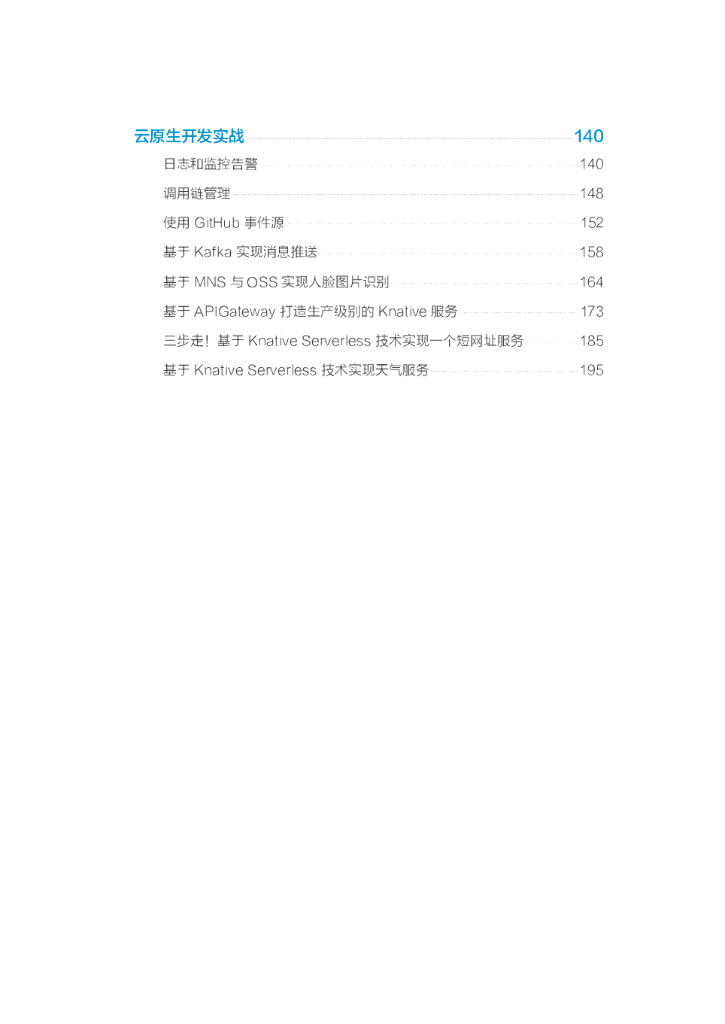 云原生开发实战 140

日志和监控告警 140

调用链管理 148

使用GitHub事件源 152

基于Kafka实现消息推送 158

基于MNS与OSS实现人脸图片识别 164

基于APIGateway打造生产级别的Knative服务 173

三步走！基于Knative Serverless技术实现一个短网址服务 185

基于Knative Serverless技术实现天气服务 195